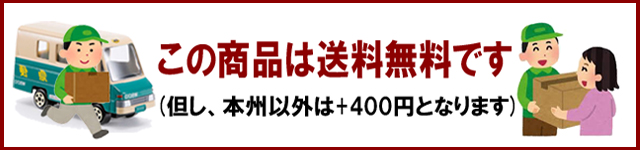 この商品は送料無料です

(但し、本州以外は+400円となります)